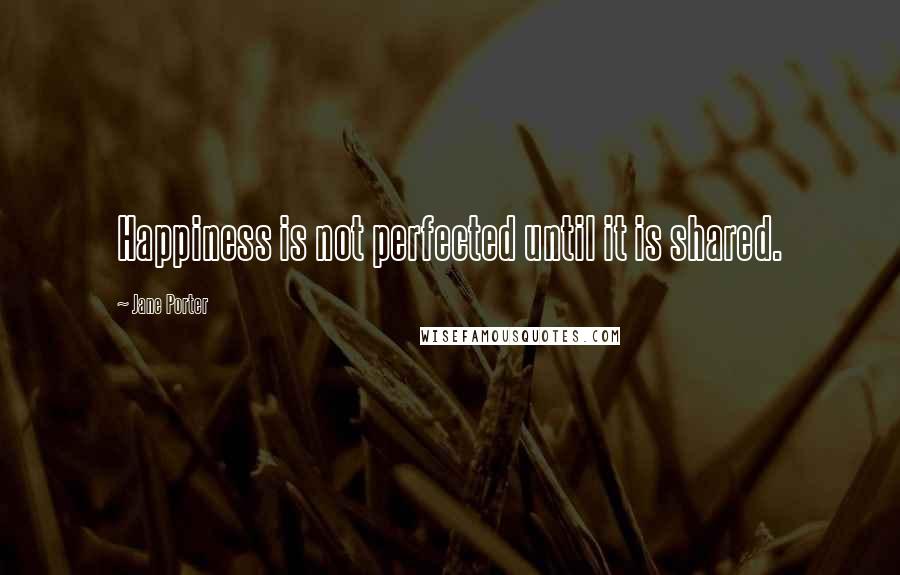 Happiness is not perfected until it is shared.

~ Jane Porter

WISEFAMOUSQUOTES.COM